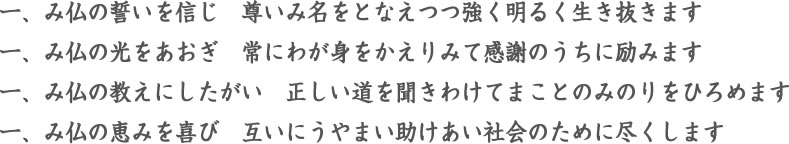 一、み仏の誓いを信じ　尊いみ名をとなえつつ強く明るく生き抜きます
一、み仏の光をあおぎ　常にわが身をかえりみて感謝のうちに励みます
一、み仏の教えにしたがい　正しい道を聞きわけてまことのみのりをひろめます
一、み仏の恵みを喜び　互いにうやまい助けあい社会のために尽くします